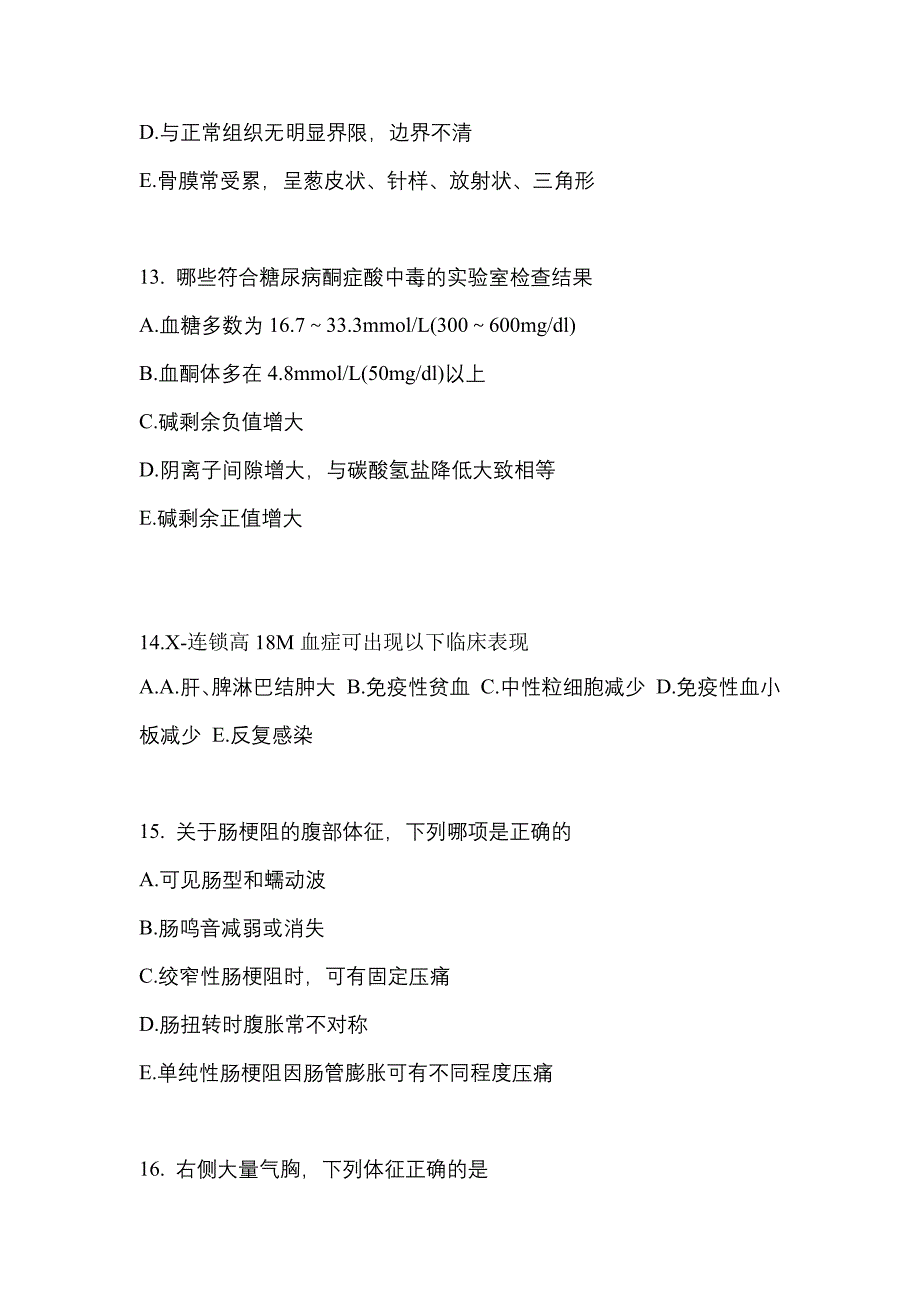 D.与正常组织无明显界限，边界不清

E.骨膜常受累，呈葱皮状、针样、放射状、三角形

13. 哪些符合糖尿病酮症酸中毒的实验室检查结果

A.血糖多数为 16.7 ~ 33.3mmol/L(300 ~ 600mg/dl)

B.血酮体多在 4.8mmol/L(50mg/dl)以上

C.碱剩余负值增大

D.阴离子间隙增大，与碳酸氢盐降低大致相等

E.碱剩余正值增大

14.X-连锁高 18M 血症可出现以下临床表现

A.A.肝、脾淋巴结肿大 B.免疫性贫血 C.中性粒细胞减少 D.免疫性血小板减少 E.反复感染

15. 关于肠梗阻的腹部体征，下列哪项是正确的

A.可见肠型和蠕动波

B.肠鸣音减弱或消失

C.绞窄性肠梗阻时，可有固定压痛

D.肠扭转时腹胀常不对称

E.单纯性肠梗阻因肠管膨胀可有不同程度压痛

16. 右侧大量气胸，下列体征正确的是